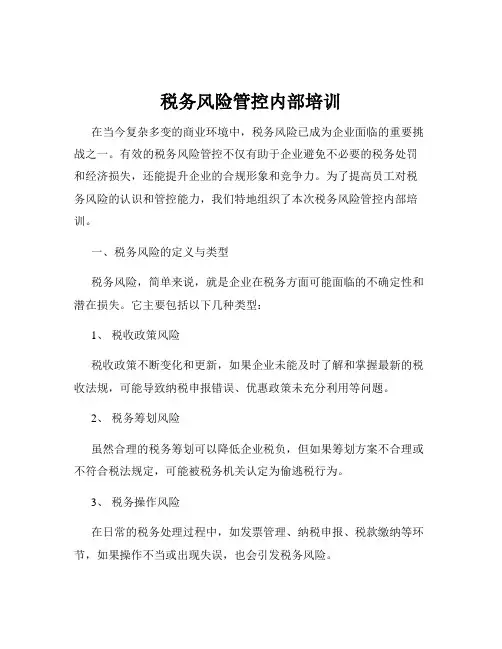 税务风险管控内部培训

在当今复杂多变的商业环境中，税务风险已成为企业面临的重要挑战之一。有效的税务风险管控不仅有助于企业避免不必要的税务处罚和经济损失，还能提升企业的合规形象和竞争力。为了提高员工对税务风险的认识和管控能力，我们特地组织了本次税务风险管控内部培训。

一、税务风险的定义与类型

税务风险，简单来说，就是企业在税务方面可能面临的不确定性和潜在损失。它主要包括以下几种类型：

1、 税收政策风险

税收政策不断变化和更新，如果企业未能及时了解和掌握最新的税收法规，可能导致纳税申报错误、优惠政策未充分利用等问题。

2、 税务筹划风险

虽然合理的税务筹划可以降低企业税负，但如果筹划方案不合理或不符合税法规定，可能被税务机关认定为偷逃税行为。

3、 税务操作风险

在日常的税务处理过程中，如发票管理、纳税申报、税款缴纳等环节，如果操作不当或出现失误，也会引发税务风险。